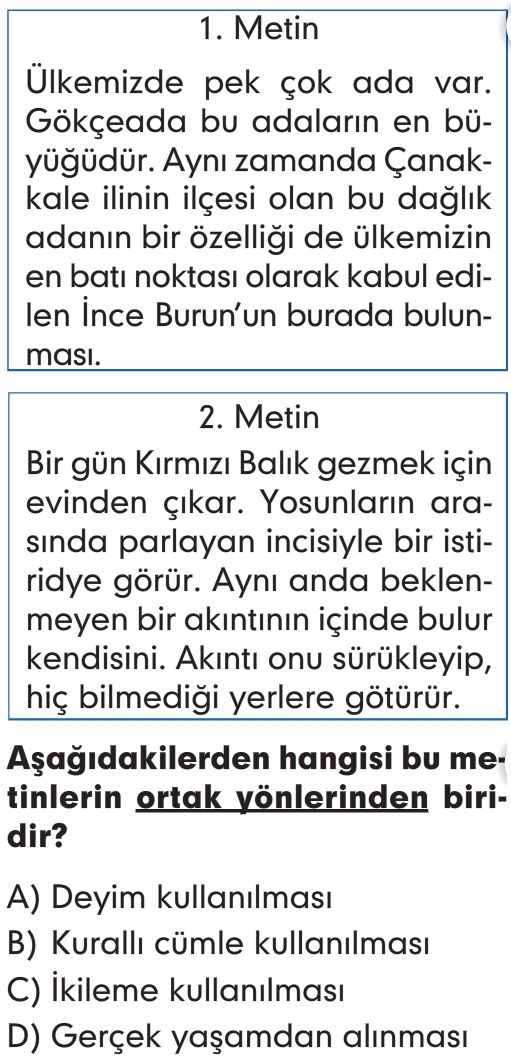 1. Metin

Ülkemizde pek çok ada var. Gökçeada bu adaların en büyüğüdür. Aynı zamanda Çanakkale ilinin ilçesi olan bu dağlık adanın bir özelliği de ülkemizin en batı noktası olarak kabul edilen İnce Burun'un burada bulunması.

2. Metin

Bir gün Kırmızı Balık gezmek için evinden çıkar. Yosunların arasında parlayan incisiyle bir istiridye görür. Aynı anda beklenmeyen bir akıntının içinde bulur kendisini. Akıntı onu sürükleyip, hiç bilmediği yerlere götürür.

Aşağıdakilerden hangisi bu metinlerin ortak yönlerinden biridir?

A) Deyim kullanılması
B) Kurallı cümle kullanılması
C) İkileme kullanılması
D) Gerçek yaşamdan alınması